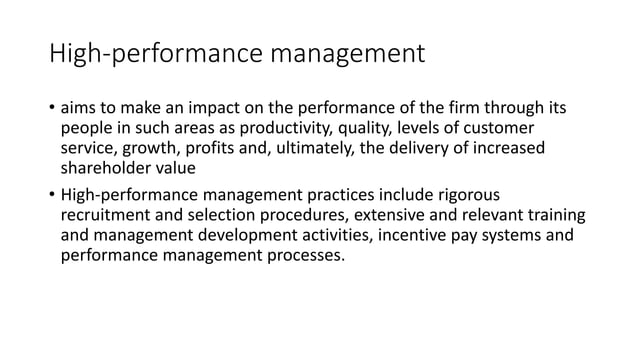 High-performance management

• aims to make an impact on the performance of the firm through its people in such areas as productivity, quality, levels of customer service, growth, profits and, ultimately, the delivery of increased shareholder value

• High-performance management practices include rigorous recruitment and selection procedures, extensive and relevant training and management development activities, incentive pay systems and performance management processes.